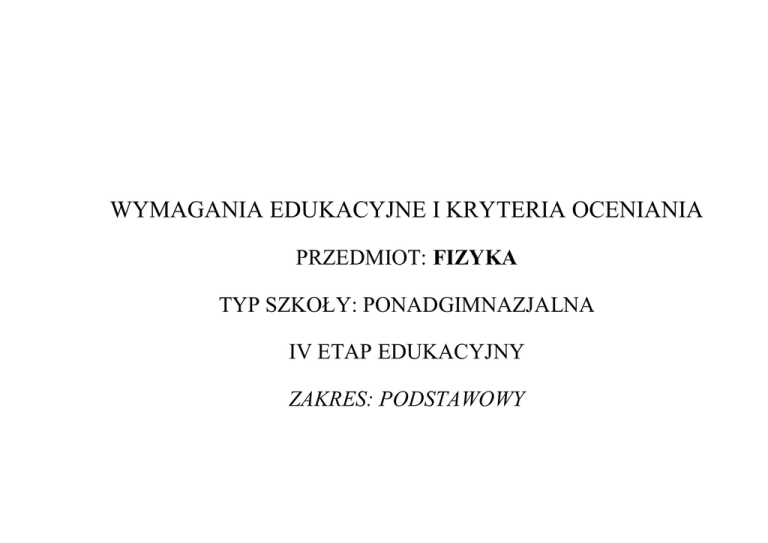 WYMAGANIA EDUKACYJNE I KRYTERIA OCENIANIA

PRZEDMIOT: FIZYKA

TYP SZKOŁY: PONADGIMNAZJALNA

IV ETAP EDUKACYJNY

ZAKRES: PODSTAWOWY